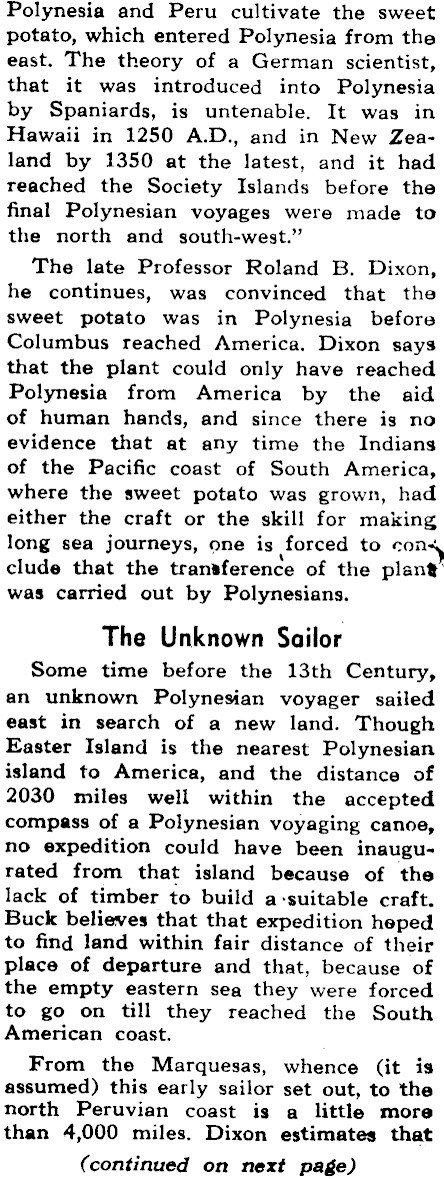 Polynesia and Peru cultivate the sweet potato, which entered Polynesia from the east. The theory of a German scientist, that it was introduced into Polynesia by Spaniards, is untenable. It was in Hawaii in 1250 A.D., and in New Zealand by 1350 at the latest, and it had reached the Society Islands before the final Polynesian voyages were made to the north and south-west."

The late Professor Roland B. Dixon, he continues, was convinced that the sweet potato was in Polynesia before Columbus reached America. Dixon says that the plant could only have reached Polynesia from America by the aid of human hands, and since there is no evidence that at any time the Indians of the Pacific coast of South America, where the sweet potato was grown, had either the craft or the skill for making long sea journeys, one is forced to conclude that the transference of the plant was carried out by Polynesians.

The Unknown Sailor

Some time before the 13th Century, an unknown Polynesian voyager sailed east in search of a new land. Though Easter Island is the nearest Polynesian island to America, and the distance of 2030 miles well within the accepted compass of a Polynesian voyaging canoe, no expedition could have been inaugurated from that island because of the lack of timber to build a suitable craft. Buck believes that that expedition hoped to find land within fair distance of their place of departure and that, because of the empty eastern sea they were forced to go on till they reached the South American coast.

From the Marquesas, whence (it is assumed) this early sailor set out, to the north Peruvian coast is a little more than 4,000 miles. Dixon estimates that

(continued on next page)